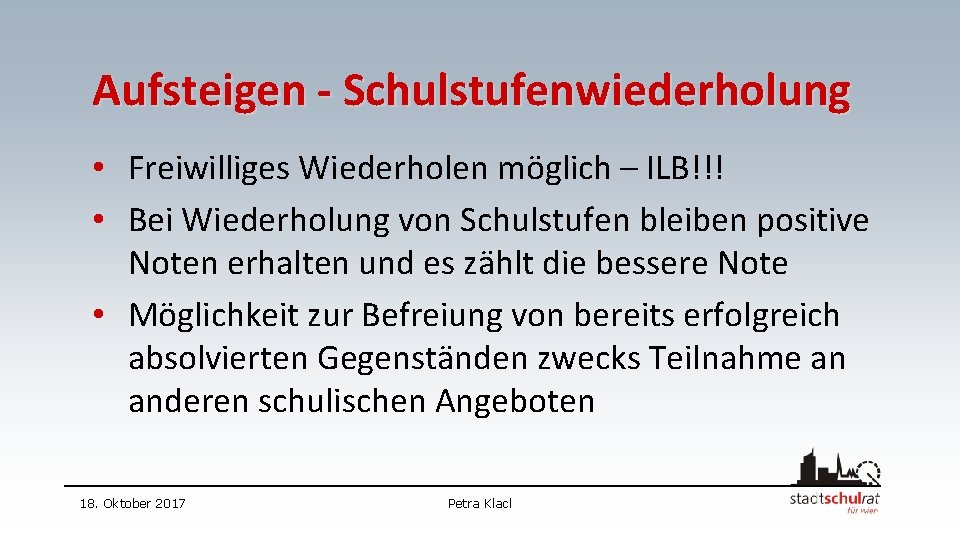 Aufsteigen - Schulstufenwiederholung

• Freiwilliges Wiederholen möglich – ILB!!!
• Bei Wiederholung von Schulstufen bleiben positive Noten erhalten und es zählt die bessere Note
• Möglichkeit zur Befreiung von bereits erfolgreich absolvierten Gegenständen zwecks Teilnahme an anderen schulischen Angeboten

18. Oktober 2017

Petra Klacl

stadtschulrat für wien